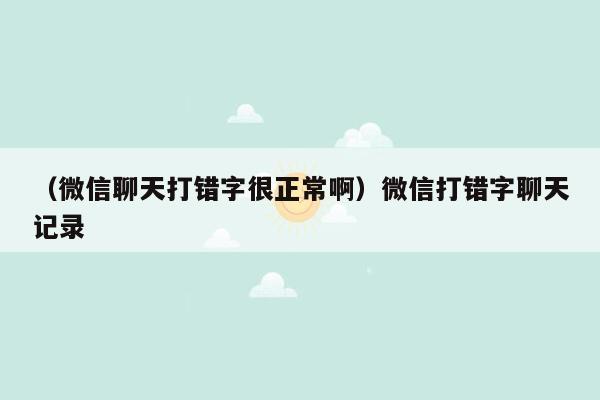 （微信聊天打错字很正常啊）微信打错字聊天记录